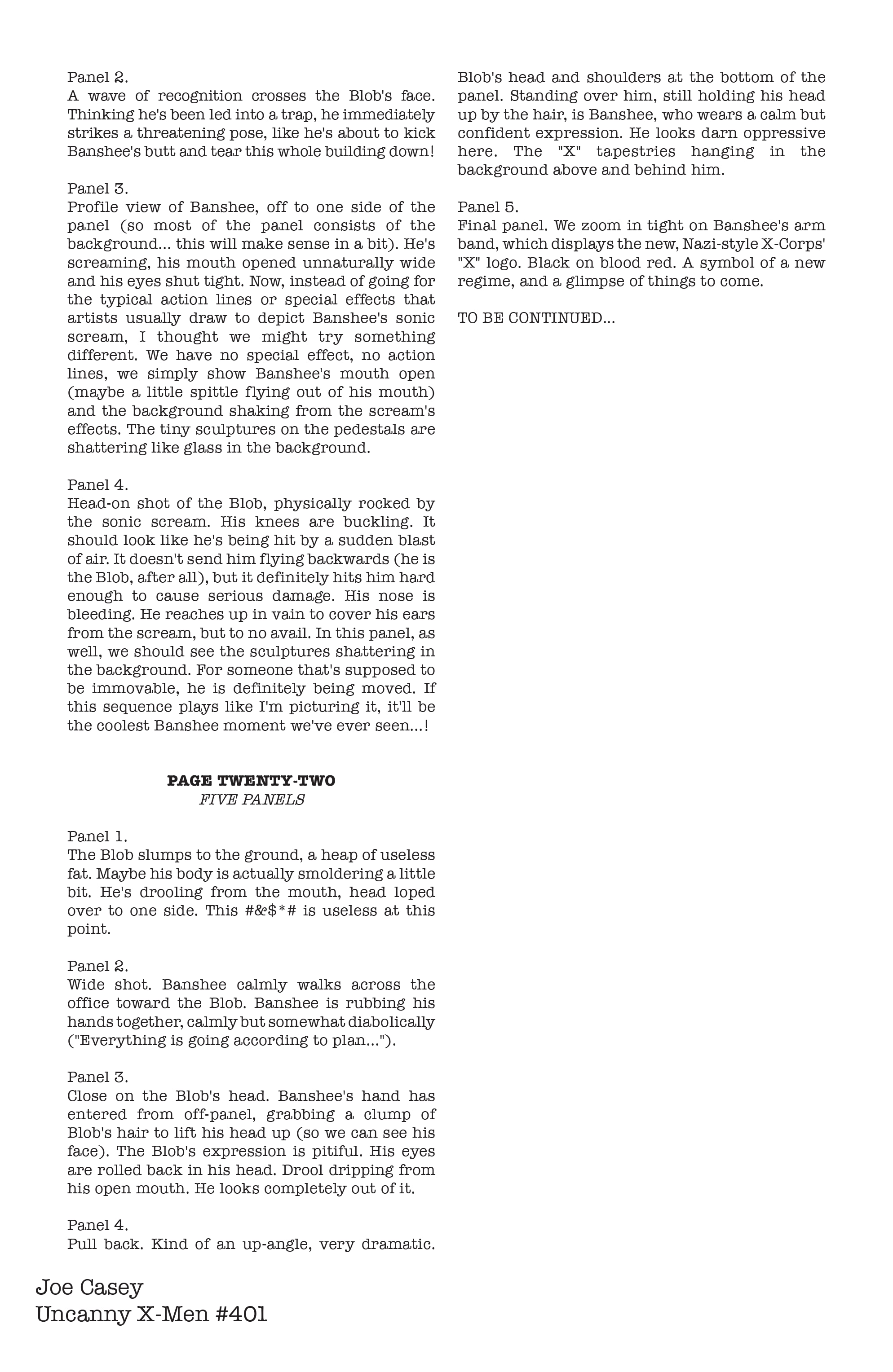 Panel 2.
A wave of recognition crosses the Blob's face. Thinking he's been led into a trap, he immediately strikes a threatening pose, like he's about to kick Banshee's butt and tear this whole building down!

Panel 3.
Profile view of Banshee, off to one side of the panel (so most of the panel consists of the background... this will make sense in a bit). He's screaming, his mouth opened unnaturally wide and his eyes shut tight. Now, instead of going for the typical action lines or special effects that artists usually draw to depict Banshee's sonic scream, I thought we might try something different. We have no special effect, no action lines, we simply show Banshee's mouth open (maybe a little spittle flying out of his mouth) and the background shaking from the scream's effects. The tiny sculptures on the pedestals are shattering like glass in the background.

Panel 4.
Head-on shot of the Blob, physically rocked by the sonic scream. His knees are buckling. It should look like he's being hit by a sudden blast of air. It doesn't send him flying backwards (he is the Blob, after all), but it definitely hits him hard enough to cause serious damage. His nose is bleeding. He reaches up in vain to cover his ears from the scream, but to no avail. In this panel, as well, we should see the sculptures shattering in the background. For someone that's supposed to be immovable, he is definitely being moved. If this sequence plays like I'm picturing it, it'll be the coolest Banshee moment we've ever seen...!

PAGE TWENTY-TWO
FIVE PANELS

Panel 1.
The Blob slumps to the ground, a heap of useless fat. Maybe his body is actually smoldering a little bit. He's drooling from the mouth, head loped over to one side. This #&$*# is useless at this point.

Panel 2.
Wide shot. Banshee calmly walks across the office toward the Blob. Banshee is rubbing his hands together, calmly but somewhat diabolically ("Everything is going according to plan...").

Panel 3.
Close on the Blob's head. Banshee's hand has entered from off-panel, grabbing a clump of Blob's hair to lift his head up (so we can see his face). The Blob's expression is pitiful. His eyes are rolled back in his head. Drool dripping from his open mouth. He looks completely out of it.

Panel 4.
Pull back. Kind of an up-angle, very dramatic. Blob's head and shoulders at the bottom of the panel. Standing over him, still holding his head up by the hair, is Banshee, who wears a calm but confident expression. He looks darn oppressive here. The "X" tapestries hanging in the background above and behind him.

Panel 5.
Final panel. We zoom in tight on Banshee's arm band, which displays the new, Nazi-style X-Corps' "X" logo. Black on blood red. A symbol of a new regime, and a glimpse of things to come.

TO BE CONTINUED...

Joe Casey
Uncanny X-Men #401